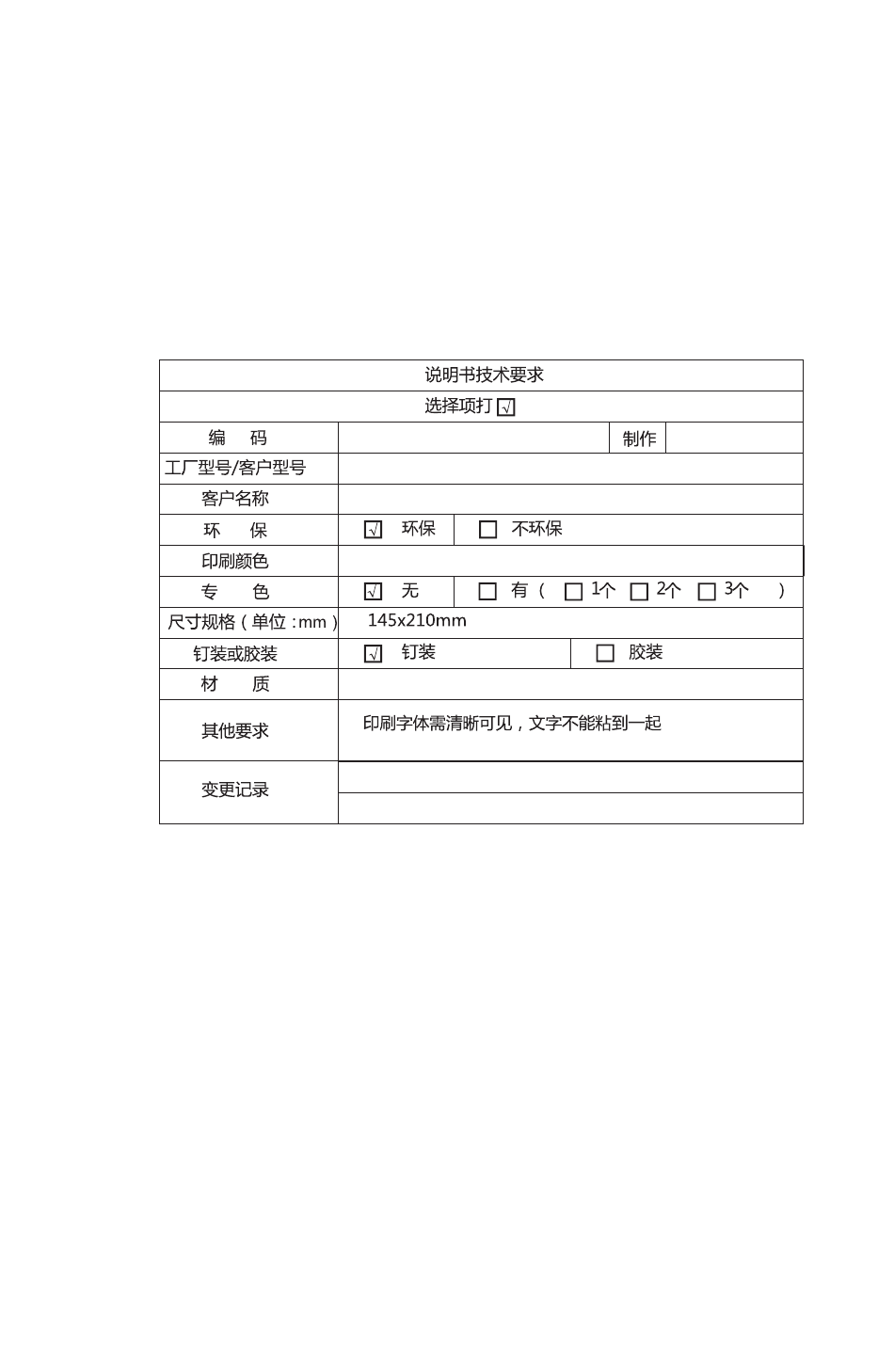 | 说明书技术要求 | | | |
|---|---|---|---|
| 选择项打 ☑ | | | |
| 编　码 | | 制作 | |
| 工厂型号/客户型号 | | | |
| 客户名称 | | | |
| 环　保 | ☑ 环保 | ☐ 不环保 | |
| 印刷颜色 | | | |
| 专　色 | ☑ 无 | ☐ 有（ ☐ 1个 ☐ 2个 ☐ 3个 ） | |
| 尺寸规格（单位：mm） | 145x210mm | | |
| 钉装或胶装 | ☑ 钉装 | ☐ 胶装 | |
| 材　质 | | | |
| 其他要求 | 印刷字体需清晰可见，文字不能粘到一起 | | |
| 变更记录 | | | |
| | | | |